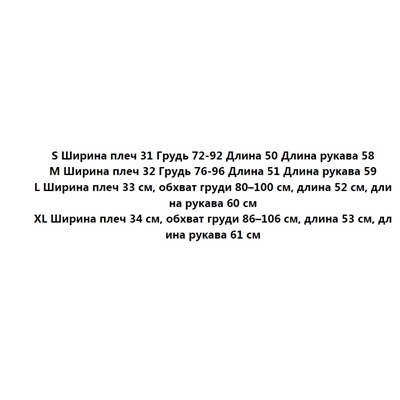 S Ширина плеч 31 Грудь 72-92 Длина 50 Длина рукава 58
M Ширина плеч 32 Грудь 76-96 Длина 51 Длина рукава 59
L Ширина плеч 33 см, обхват груди 80–100 см, длина 52 см, длина рукава 60 см
XL Ширина плеч 34 см, обхват груди 86–106 см, длина 53 см, длина рукава 61 см